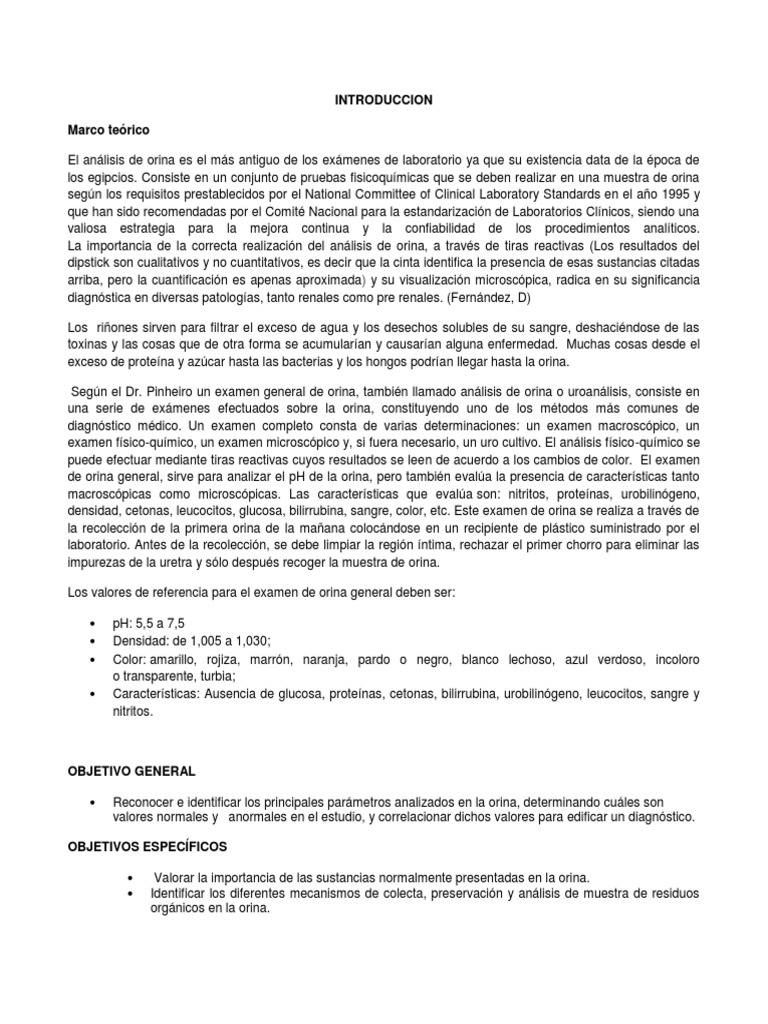 INTRODUCCION

Marco teórico

El análisis de orina es el más antiguo de los exámenes de laboratorio ya que su existencia data de la época de los egipcios. Consiste en un conjunto de pruebas fisicoquímicas que se deben realizar en una muestra de orina según los requisitos prestablecidos por el National Committee of Clinical Laboratory Standards en el año 1995 y que han sido recomendadas por el Comité Nacional para la estandarización de Laboratorios Clínicos, siendo una valiosa estrategia para la mejora continua y la confiabilidad de los procedimientos analíticos. La importancia de la correcta realización del análisis de orina, a través de tiras reactivas (Los resultados del dipstick son cualitativos y no cuantitativos, es decir que la cinta identifica la presencia de esas sustancias citadas arriba, pero la cuantificación es apenas aproximada) y su visualización microscópica, radica en su significancia diagnóstica en diversas patologías, tanto renales como pre renales. (Fernández, D)

Los riñones sirven para filtrar el exceso de agua y los desechos solubles de su sangre, deshaciéndose de las toxinas y las cosas que de otra forma se acumularían y causarían alguna enfermedad. Muchas cosas desde el exceso de proteína y azúcar hasta las bacterias y los hongos podrían llegar hasta la orina.

Según el Dr. Pinheiro un examen general de orina, también llamado análisis de orina o uroanálisis, consiste en una serie de exámenes efectuados sobre la orina, constituyendo uno de los métodos más comunes de diagnóstico médico. Un examen completo consta de varias determinaciones: un examen macroscópico, un examen físico-químico, un examen microscópico y, si fuera necesario, un uro cultivo. El análisis físico-químico se puede efectuar mediante tiras reactivas cuyos resultados se leen de acuerdo a los cambios de color. El examen de orina general, sirve para analizar el pH de la orina, pero también evalúa la presencia de características tanto macroscópicas como microscópicas. Las características que evalúa son: nitritos, proteínas, urobilinógeno, densidad, cetonas, leucocitos, glucosa, bilirrubina, sangre, color, etc. Este examen de orina se realiza a través de la recolección de la primera orina de la mañana colocándose en un recipiente de plástico suministrado por el laboratorio. Antes de la recolección, se debe limpiar la región íntima, rechazar el primer chorro para eliminar las impurezas de la uretra y sólo después recoger la muestra de orina.

Los valores de referencia para el examen de orina general deben ser:

• pH: 5,5 a 7,5
• Densidad: de 1,005 a 1,030;
• Color: amarillo, rojiza, marrón, naranja, pardo o negro, blanco lechoso, azul verdoso, incoloro o transparente, turbia;
• Características: Ausencia de glucosa, proteínas, cetonas, bilirrubina, urobilinógeno, leucocitos, sangre y nitritos.

OBJETIVO GENERAL

• Reconocer e identificar los principales parámetros analizados en la orina, determinando cuáles son valores normales y anormales en el estudio, y correlacionar dichos valores para edificar un diagnóstico.

OBJETIVOS ESPECÍFICOS

• Valorar la importancia de las sustancias normalmente presentadas en la orina.
• Identificar los diferentes mecanismos de colecta, preservación y análisis de muestra de residuos orgánicos en la orina.